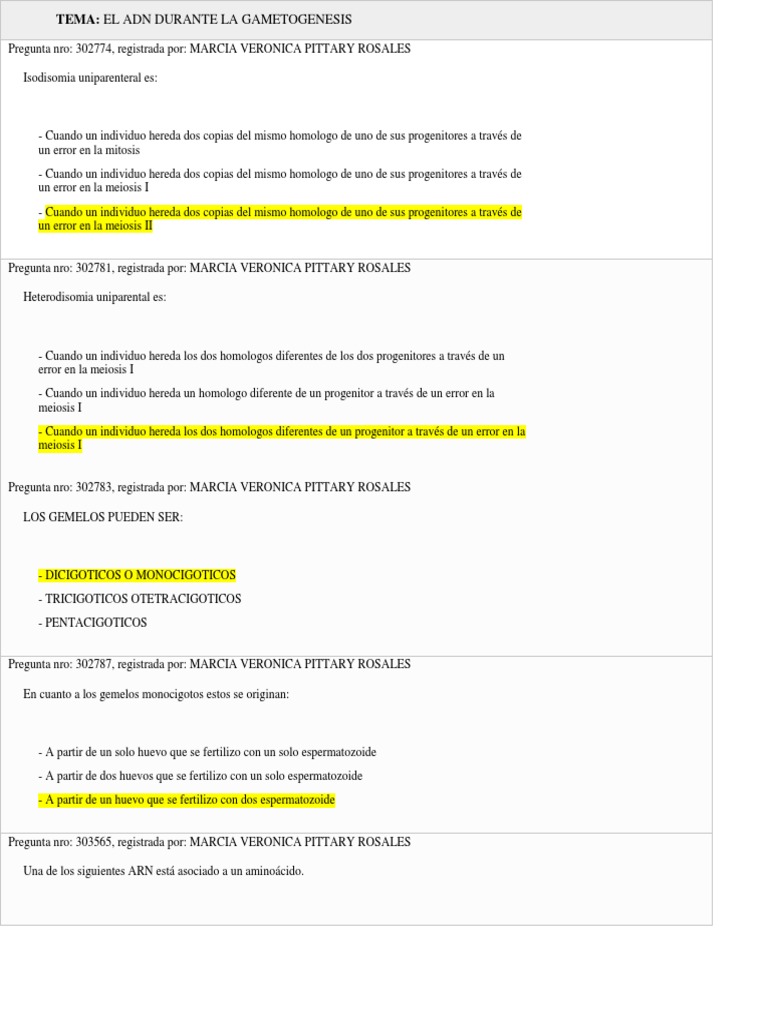 TEMA: EL ADN DURANTE LA GAMETOGENESIS

Pregunta nro: 302774, registrada por: MARCIA VERONICA PITTARY ROSALES

Isodisomia uniparenteral es:

- Cuando un individuo hereda dos copias del mismo homologo de uno de sus progenitores a través de un error en la mitosis

- Cuando un individuo hereda dos copias del mismo homologo de uno de sus progenitores a través de un error en la meiosis I

- Cuando un individuo hereda dos copias del mismo homologo de uno de sus progenitores a través de un error en la meiosis II

Pregunta nro: 302781, registrada por: MARCIA VERONICA PITTARY ROSALES

Heterodisomia uniparental es:

- Cuando un individuo hereda los dos homologos diferentes de los dos progenitores a través de un error en la meiosis I

- Cuando un individuo hereda un homologo diferente de un progenitor a través de un error en la meiosis I

- Cuando un individuo hereda los dos homologos diferentes de un progenitor a través de un error en la meiosis I

Pregunta nro: 302783, registrada por: MARCIA VERONICA PITTARY ROSALES

LOS GEMELOS PUEDEN SER:

- DICIGOTICOS O MONOCIGOTICOS

- TRICIGOTICOS OTETRACIGOTICOS

- PENTACIGOTICOS

Pregunta nro: 302787, registrada por: MARCIA VERONICA PITTARY ROSALES

En cuanto a los gemelos monocigotos estos se originan:

- A partir de un solo huevo que se fertilizo con un solo espermatozoide

- A partir de dos huevos que se fertilizo con un solo espermatozoide

- A partir de un huevo que se fertilizo con dos espermatozoide

Pregunta nro: 303565, registrada por: MARCIA VERONICA PITTARY ROSALES

Una de los siguientes ARN está asociado a un aminoácido.